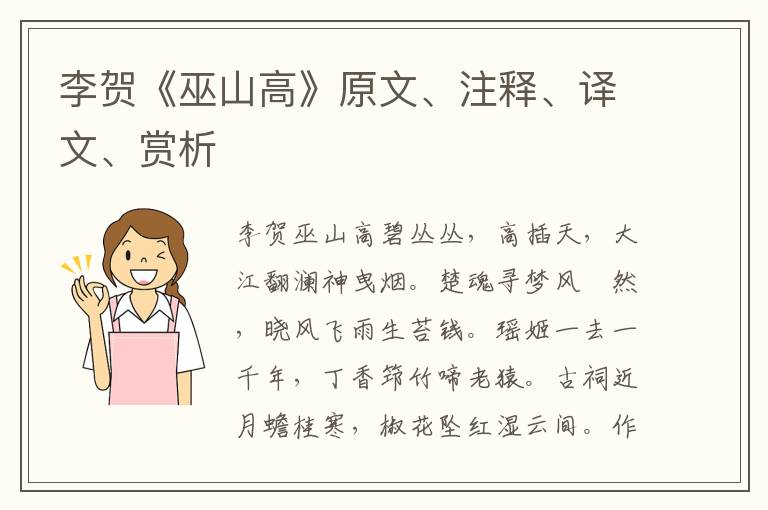 李贺《巫山高》原文、注释、译文、赏析

李贺巫山高碧丛丛，高插天，大江翻澜神曳烟。楚魂寻梦风 然，晓风飞雨生苔钱。瑶姬一去一千年，丁香筇竹啼老猿。古祠近月蟾桂寒，椒花坠红湿云间。作